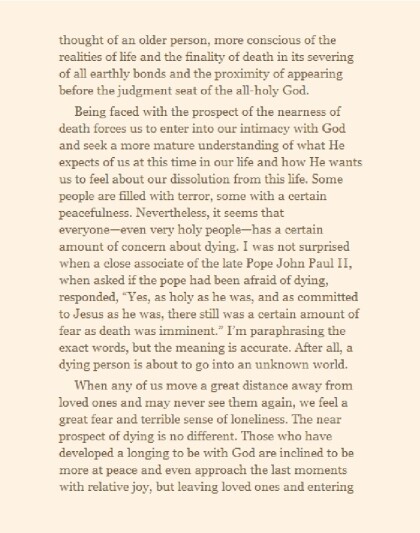 thought of an older person, more conscious of the realities of life and the finality of death in its severing of all earthly bonds and the proximity of appearing before the judgment seat of the all-holy God.

Being faced with the prospect of the nearness of death forces us to enter into our intimacy with God and seek a more mature understanding of what He expects of us at this time in our life and how He wants us to feel about our dissolution from this life. Some people are filled with terror, some with a certain peacefulness. Nevertheless, it seems that everyone—even very holy people—has a certain amount of concern about dying. I was not surprised when a close associate of the late Pope John Paul II, when asked if the pope had been afraid of dying, responded, "Yes, as holy as he was, and as committed to Jesus as he was, there still was a certain amount of fear as death was imminent." I'm paraphrasing the exact words, but the meaning is accurate. After all, a dying person is about to go into an unknown world.

When any of us move a great distance away from loved ones and may never see them again, we feel a great fear and terrible sense of loneliness. The near prospect of dying is no different. Those who have developed a longing to be with God are inclined to be more at peace and even approach the last moments with relative joy, but leaving loved ones and entering